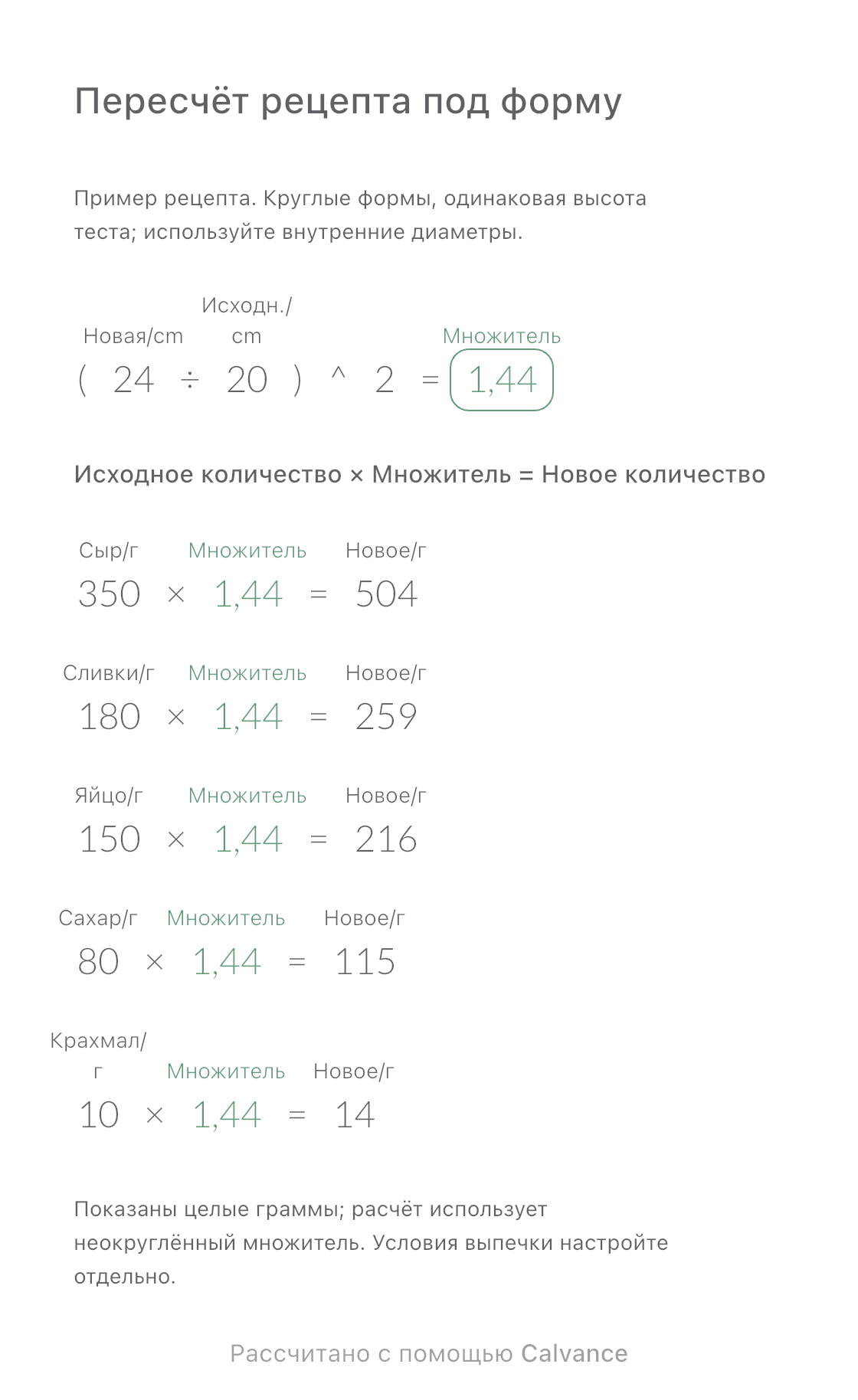 Пересчёт рецепта под форму

Пример рецепта. Круглые формы, одинаковая высота теста; используйте внутренние диаметры.

Новая/cm Исходн./cm Множитель
( 24 ÷ 20 ) ^ 2 = 1,44

Исходное количество × Множитель = Новое количество

Сыр/г Множитель Новое/г
350 × 1,44 = 504

Сливки/г Множитель Новое/г
180 × 1,44 = 259

Яйцо/г Множитель Новое/г
150 × 1,44 = 216

Сахар/г Множитель Новое/г
80 × 1,44 = 115

Крахмал/г Множитель Новое/г
10 × 1,44 = 14

Показаны целые граммы; расчёт использует неокруглённый множитель. Условия выпечки настройте отдельно.

Рассчитано с помощью Calvance